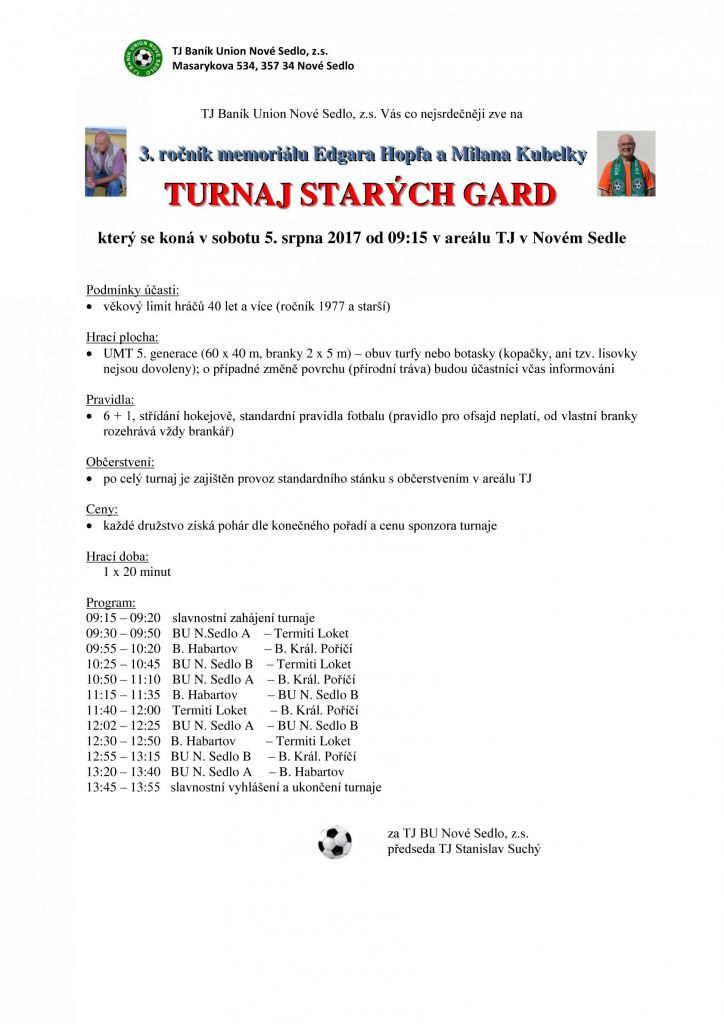 TJ Baník Union Nové Sedlo, z.s.
Masarykova 534, 357 34 Nové Sedlo

TJ Baník Union Nové Sedlo, z.s. Vás co nejsrdečněji zve na

3. ročník memoriálu Edgara Hopfa a Milana Kubelky

TURNAJ STARÝCH GARD

který se koná v sobotu 5. srpna 2017 od 09:15 v areálu TJ v Novém Sedle

Podmínky účasti:
• věkový limit hráčů 40 let a více (ročník 1977 a starší)

Hrací plocha:
• UMT 5. generace (60 x 40 m, branky 2 x 5 m) – obuv turfy nebo botasky (kopačky, ani tzv. lisovky nejsou dovoleny); o případné změně povrchu (přírodní tráva) budou účastníci včas informováni

Pravidla:
• 6 + 1, střídání hokejově, standardní pravidla fotbalu (pravidlo pro ofsajd neplatí, od vlastní branky rozehrává vždy brankář)

Občerstvení:
• po celý turnaj je zajištěn provoz standardního stánku s občerstvením v areálu TJ

Ceny:
• každé družstvo získá pohár dle konečného pořadí a cenu sponzora turnaje

Hrací doba:
1 x 20 minut

Program:
09:15 – 09:20 slavnostní zahájení turnaje
09:30 – 09:50 BU N.Sedlo A – Termiti Loket
09:55 – 10:20 B. Habartov – B. Král. Poříčí
10:25 – 10:45 BU N. Sedlo B – Termiti Loket
10:50 – 11:10 BU N. Sedlo A – B. Král. Poříčí
11:15 – 11:35 B. Habartov – BU N. Sedlo B
11:40 – 12:00 Termiti Loket – B. Král. Poříčí
12:02 – 12:25 BU N. Sedlo A – BU N. Sedlo B
12:30 – 12:50 B. Habartov – Termiti Loket
12:55 – 13:15 BU N. Sedlo B – B. Král. Poříčí
13:20 – 13:40 BU N. Sedlo A – B. Habartov
13:45 – 13:55 slavnostní vyhlášení a ukončení turnaje

za TJ BU Nové Sedlo, z.s.
předseda TJ Stanislav Suchý